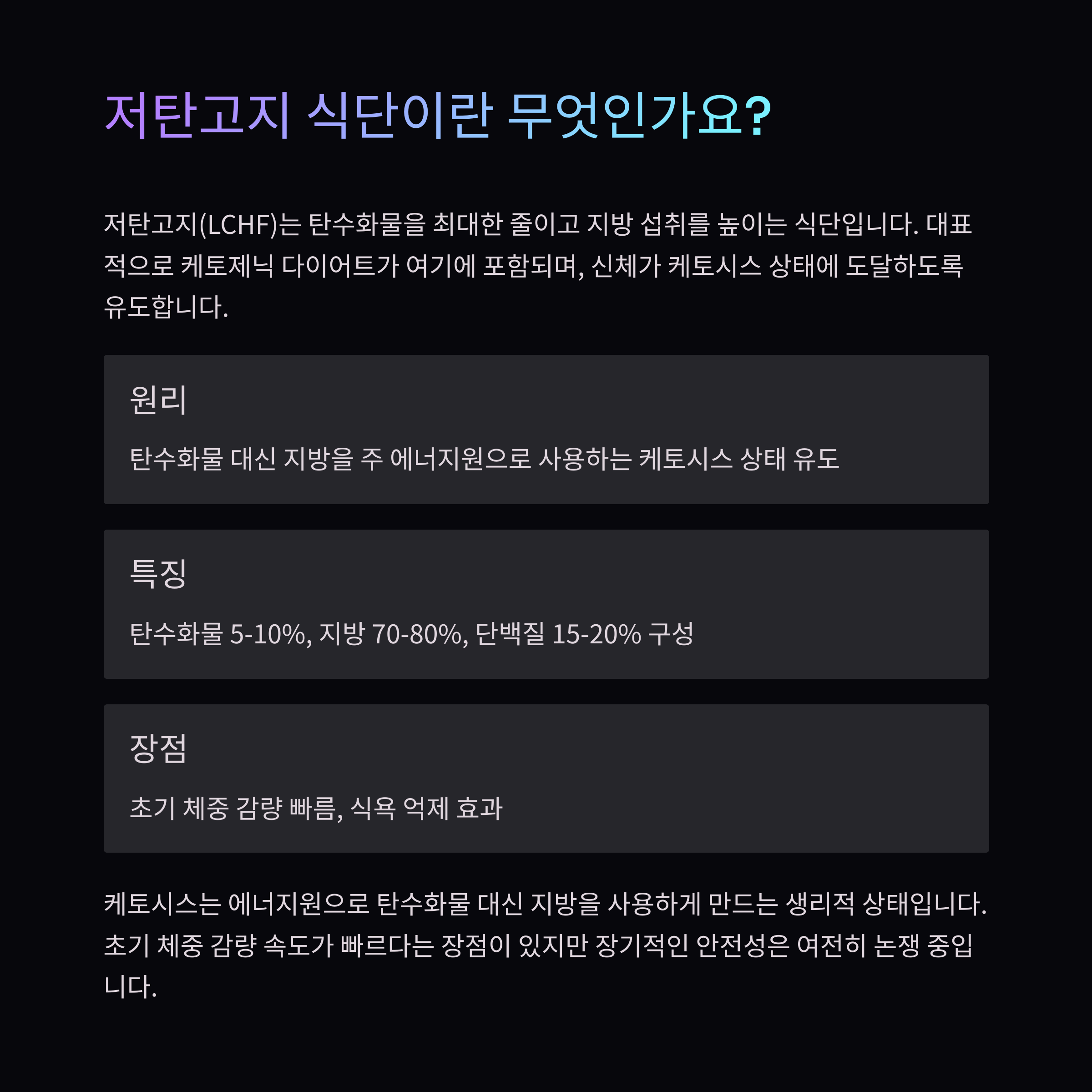 저탄고지 식단이란 무엇인가요?

저탄고지(LCHF)는 탄수화물을 최대한 줄이고 지방 섭취를 높이는 식단입니다. 대표적으로 케토제닉 다이어트가 여기에 포함되며, 신체가 케토시스 상태에 도달하도록 유도합니다.

원리

탄수화물 대신 지방을 주 에너지원으로 사용하는 케토시스 상태 유도

특징

탄수화물 5-10%, 지방 70-80%, 단백질 15-20% 구성

장점

초기 체중 감량 빠름, 식욕 억제 효과

케토시스는 에너지원으로 탄수화물 대신 지방을 사용하게 만드는 생리적 상태입니다. 초기 체중 감량 속도가 빠르다는 장점이 있지만 장기적인 안전성은 여전히 논쟁 중입니다.